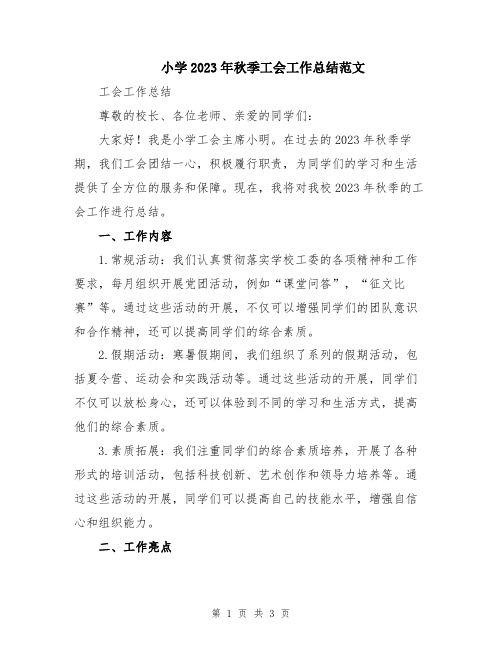 小学2023年秋季工会工作总结范文

工会工作总结

尊敬的校长、各位老师、亲爱的同学们：

大家好！我是小学工会主席小明。在过去的2023年秋季学期，我们工会团结一心，积极履行职责，为同学们的学习和生活提供了全方位的服务和保障。现在，我将对我校2023年秋季的工会工作进行总结。

一、工作内容

1.常规活动：我们认真贯彻落实学校工委的各项精神和工作要求，每月组织开展党团活动，例如“课堂问答”，“征文比赛”等。通过这些活动的开展，不仅可以增强同学们的团队意识和合作精神，还可以提高同学们的综合素质。

2.假期活动：寒暑假期间，我们组织了系列的假期活动，包括夏令营、运动会和实践活动等。通过这些活动的开展，同学们不仅可以放松身心，还可以体验到不同的学习和生活方式，提高他们的综合素质。

3.素质拓展：我们注重同学们的综合素质培养，开展了各种形式的培训活动，包括科技创新、艺术创作和领导力培养等。通过这些活动的开展，同学们可以提高自己的技能水平，增强自信心和组织能力。

二、工作亮点

第 1 页 共 3 页